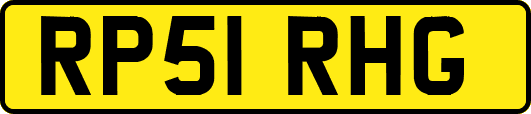 RP51 RHG